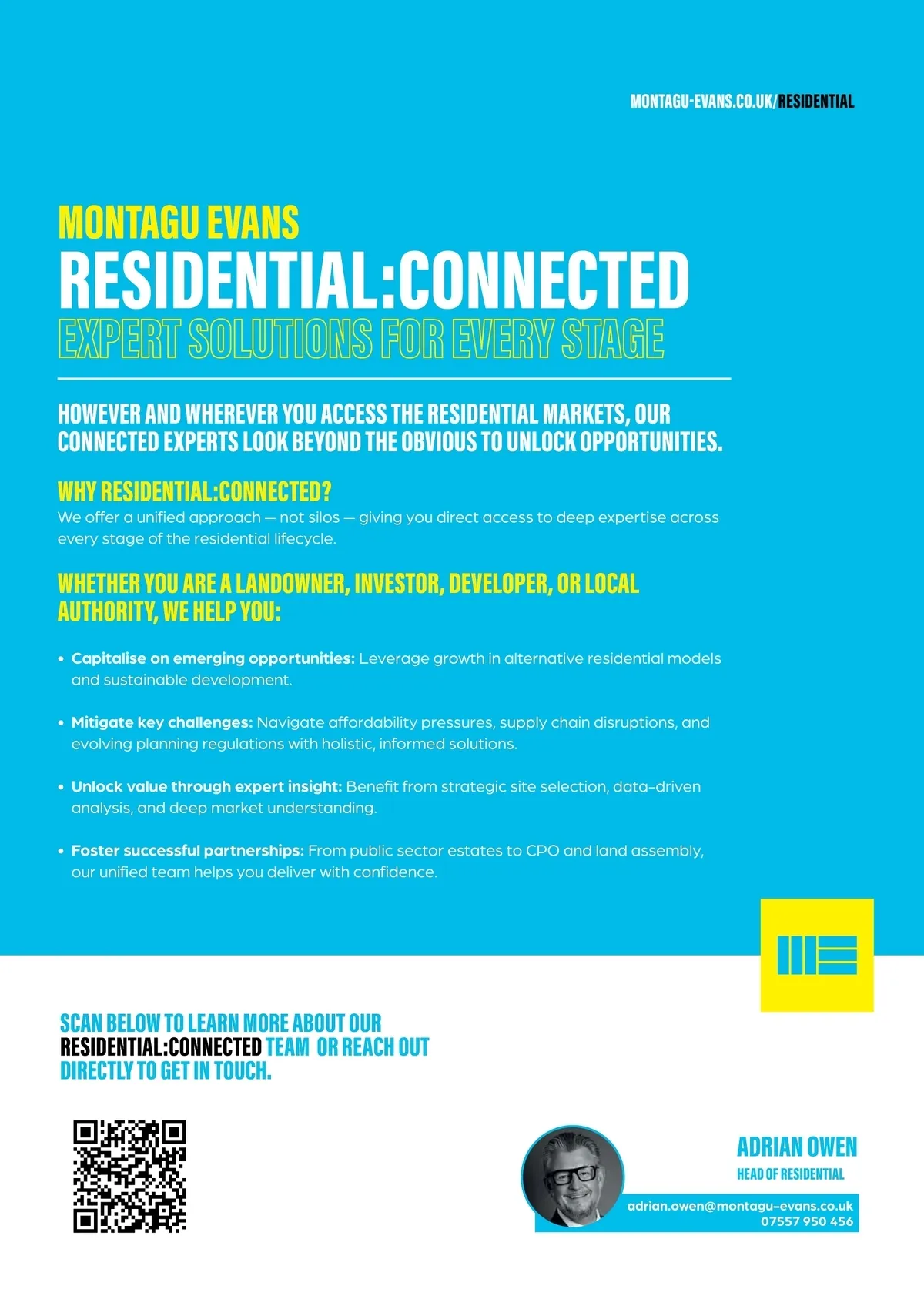 MONTAGU-EVANS.CO.UK/RESIDENTIAL

MONTAGU EVANS
RESIDENTIAL:CONNECTED
EXPERT SOLUTIONS FOR EVERY STAGE

HOWEVER AND WHEREVER YOU ACCESS THE RESIDENTIAL MARKETS, OUR CONNECTED EXPERTS LOOK BEYOND THE OBVIOUS TO UNLOCK OPPORTUNITIES.

WHY RESIDENTIAL:CONNECTED?

We offer a unified approach — not silos — giving you direct access to deep expertise across every stage of the residential lifecycle.

WHETHER YOU ARE A LANDOWNER, INVESTOR, DEVELOPER, OR LOCAL AUTHORITY, WE HELP YOU:

• Capitalise on emerging opportunities: Leverage growth in alternative residential models and sustainable development.

• Mitigate key challenges: Navigate affordability pressures, supply chain disruptions, and evolving planning regulations with holistic, informed solutions.

• Unlock value through expert insight: Benefit from strategic site selection, data-driven analysis, and deep market understanding.

• Foster successful partnerships: From public sector estates to CPO and land assembly, our unified team helps you deliver with confidence.

SCAN BELOW TO LEARN MORE ABOUT OUR RESIDENTIAL:CONNECTED TEAM OR REACH OUT DIRECTLY TO GET IN TOUCH.

ADRIAN OWEN
HEAD OF RESIDENTIAL
adrian.owen@montagu-evans.co.uk
07557 950 456